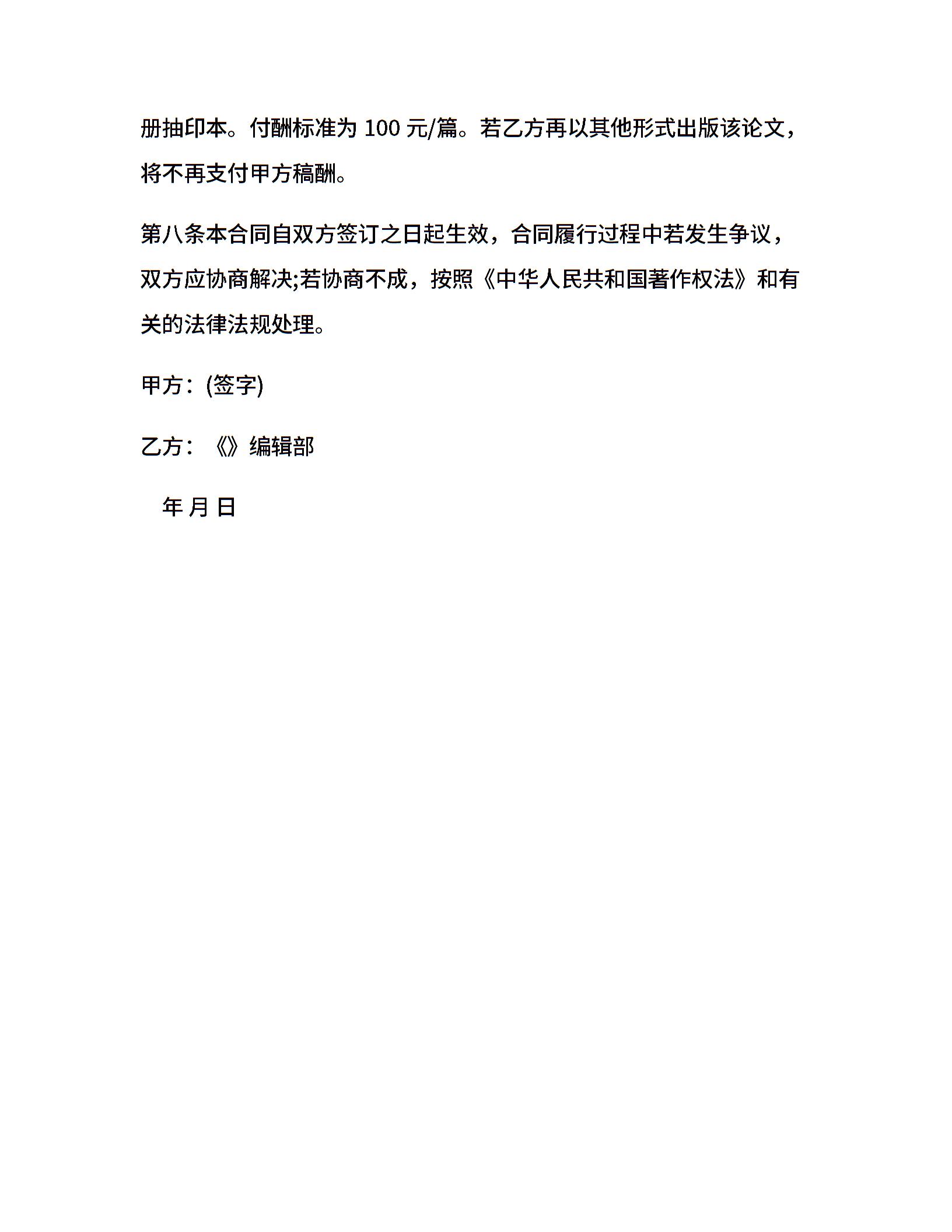 册抽印本。付酬标准为 100 元/篇。若乙方再以其他形式出版该论文，将不再支付甲方稿酬。

第八条本合同自双方签订之日起生效，合同履行过程中若发生争议，双方应协商解决;若协商不成，按照《中华人民共和国著作权法》和有关的法律法规处理。

甲方：(签字)

乙方：《》编辑部

年 月 日